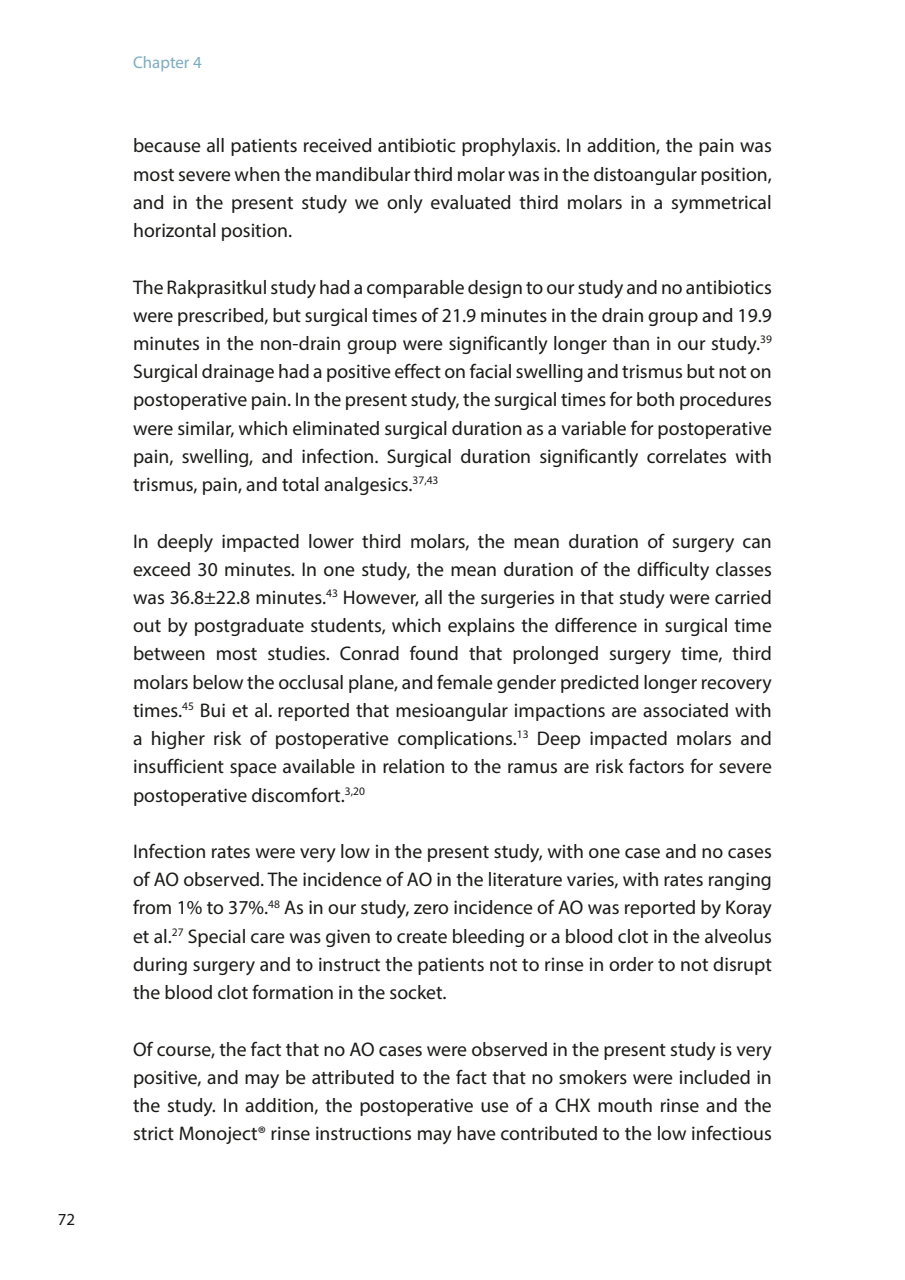 Chapter 4

because all patients received antibiotic prophylaxis. In addition, the pain was most severe when the mandibular third molar was in the distoangular position, and in the present study we only evaluated third molars in a symmetrical horizontal position.

The Rakprasitkul study had a comparable design to our study and no antibiotics were prescribed, but surgical times of 21.9 minutes in the drain group and 19.9 minutes in the non-drain group were significantly longer than in our study.$^{39}$ Surgical drainage had a positive effect on facial swelling and trismus but not on postoperative pain. In the present study, the surgical times for both procedures were similar, which eliminated surgical duration as a variable for postoperative pain, swelling, and infection. Surgical duration significantly correlates with trismus, pain, and total analgesics.$^{37,43}$

In deeply impacted lower third molars, the mean duration of surgery can exceed 30 minutes. In one study, the mean duration of the difficulty classes was 36.8±22.8 minutes.$^{43}$ However, all the surgeries in that study were carried out by postgraduate students, which explains the difference in surgical time between most studies. Conrad found that prolonged surgery time, third molars below the occlusal plane, and female gender predicted longer recovery times.$^{45}$ Bui et al. reported that mesioangular impactions are associated with a higher risk of postoperative complications.$^{13}$ Deep impacted molars and insufficient space available in relation to the ramus are risk factors for severe postoperative discomfort.$^{3,20}$

Infection rates were very low in the present study, with one case and no cases of AO observed. The incidence of AO in the literature varies, with rates ranging from 1% to 37%.$^{48}$ As in our study, zero incidence of AO was reported by Koray et al.$^{27}$ Special care was given to create bleeding or a blood clot in the alveolus during surgery and to instruct the patients not to rinse in order to not disrupt the blood clot formation in the socket.

Of course, the fact that no AO cases were observed in the present study is very positive, and may be attributed to the fact that no smokers were included in the study. In addition, the postoperative use of a CHX mouth rinse and the strict Monoject® rinse instructions may have contributed to the low infectious

72